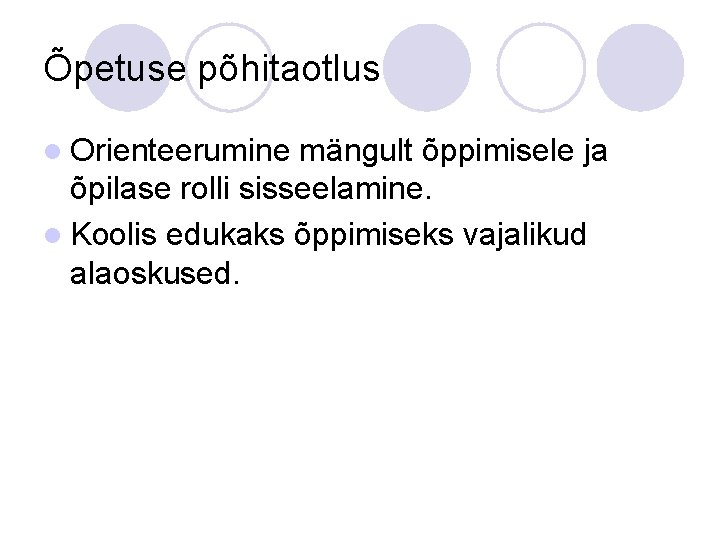 Õpetuse põhitaotlus

• Orienteerumine mängult õppimisele ja õpilase rolli sisseelamine.
• Koolis edukaks õppimiseks vajalikud alaoskused.